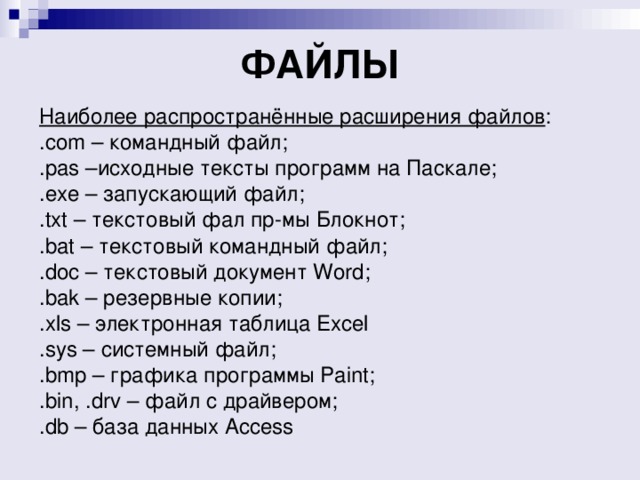 ФАЙЛЫ

Наиболее распространённые расширения файлов:
.com – командный файл;
.pas –исходные тексты программ на Паскале;
.exe – запускающий файл;
.txt – текстовый фал пр-мы Блокнот;
.bat – текстовый командный файл;
.doc – текстовый документ Word;
.bak – резервные копии;
.xls – электронная таблица Excel
.sys – системный файл;
.bmp – графика программы Paint;
.bin, .drv – файл с драйвером;
.db – база данных Access